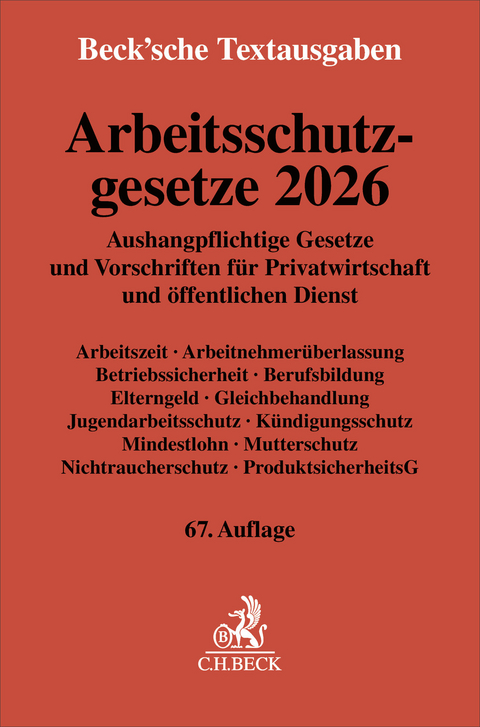 Beck'sche Textausgaben

Arbeitsschutzgesetze 2026

Aushangpflichtige Gesetze und Vorschriften für Privatwirtschaft und öffentlichen Dienst

Arbeitszeit · Arbeitnehmerüberlassung
Betriebssicherheit · Berufsbildung
Elterngeld · Gleichbehandlung
Jugendarbeitsschutz · Kündigungsschutz
Mindestlohn · Mutterschutz
Nichtraucherschutz · ProduktsicherheitsG

67. Auflage

B
C.H.BECK